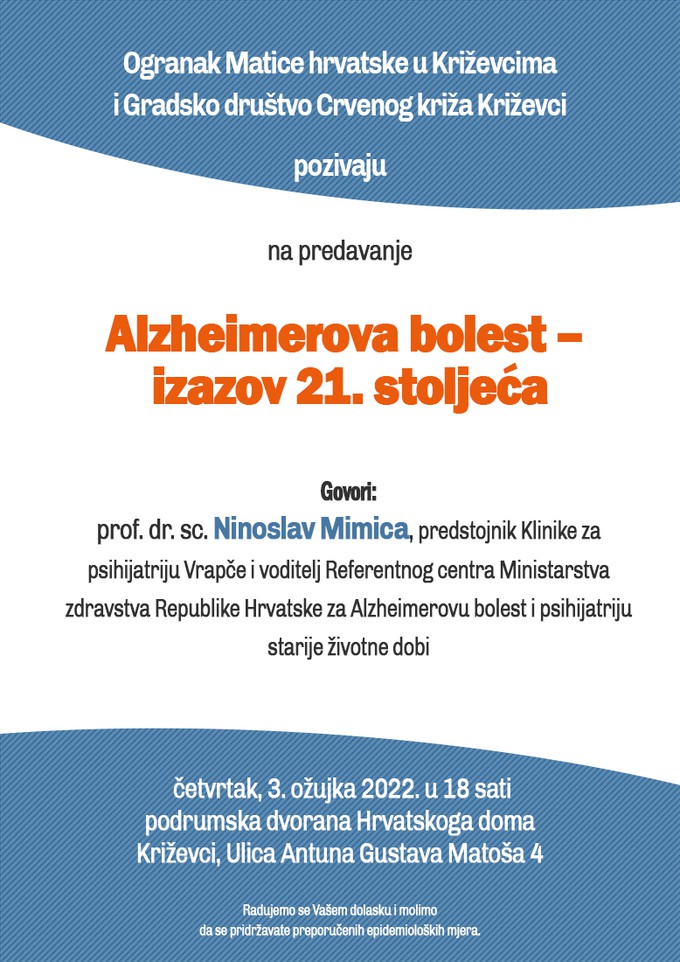 Ogranak Matice hrvatske u Križevcima
i Gradsko društvo Crvenog križa Križevci

pozivaju

na predavanje

Alzheimerova bolest –
izazov 21. stoljeća

Govori:
prof. dr. sc. Ninoslav Mimica, predstojnik Klinike za psihijatriju Vrapče i voditelj Referentnog centra Ministarstva zdravstva Republike Hrvatske za Alzheimerovu bolest i psihijatriju starije životne dobi

četvrtak, 3. ožujka 2022. u 18 sati
podrumska dvorana Hrvatskoga doma
Križevci, Ulica Antuna Gustava Matoša 4

Radujemo se Vašem dolasku i molimo
da se pridržavate preporučenih epidemioloških mjera.